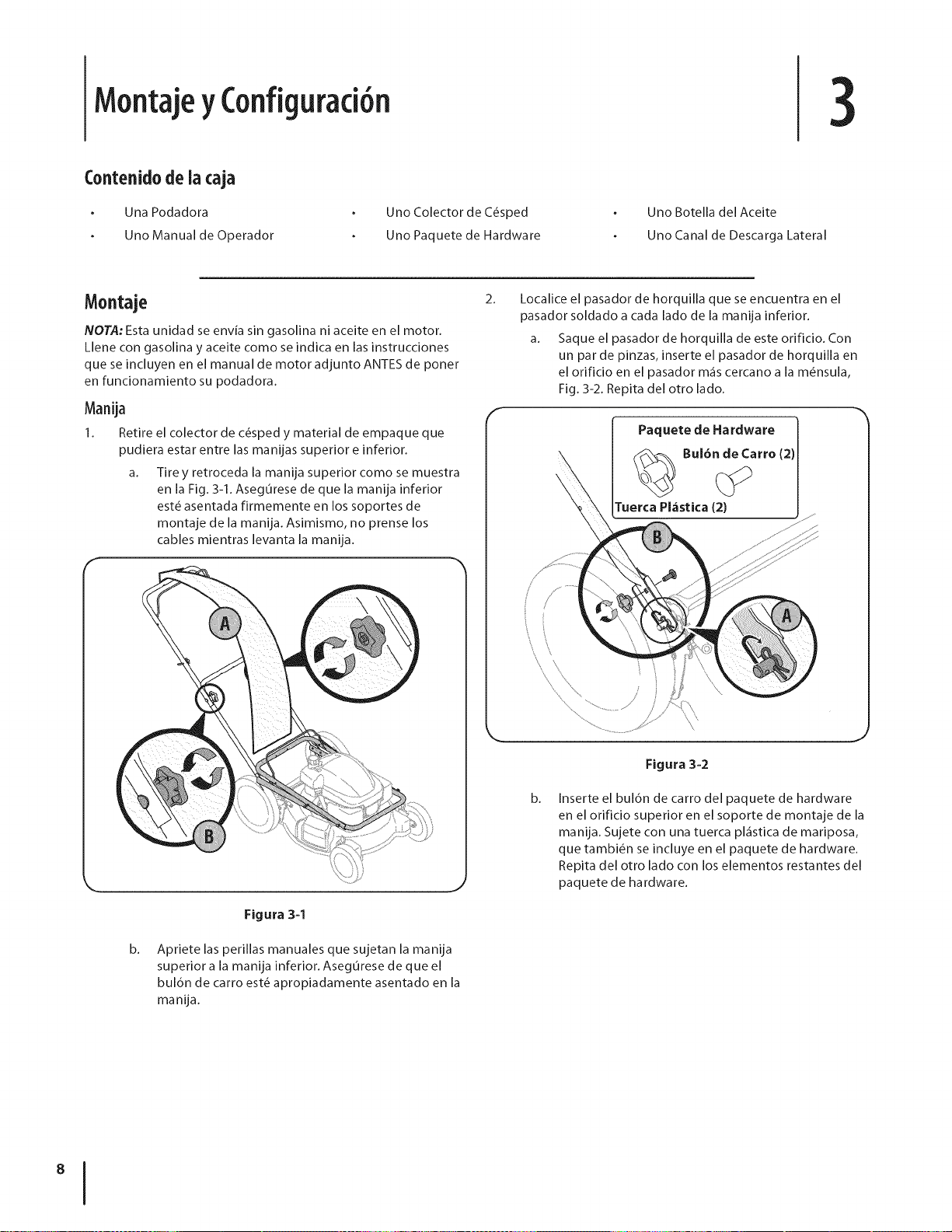 Montaje y Configuración

3

Contenido de la caja

• Una Podadora
• Uno Manual de Operador
• Uno Colector de Césped
• Uno Paquete de Hardware
• Uno Botella del Aceite
• Uno Canal de Descarga Lateral

Montaje

NOTA: Esta unidad se envía sin gasolina ni aceite en el motor. Llene con gasolina y aceite como se indica en las instrucciones que se incluyen en el manual de motor adjunto ANTES de poner en funcionamiento su podadora.

Manija

1. Retire el colector de césped y material de empaque que pudiera estar entre las manijas superior e inferior.

a. Tire y retroceda la manija superior como se muestra en la Fig. 3-1. Asegúrese de que la manija inferior esté asentada firmemente en los soportes de montaje de la manija. Asimismo, no prense los cables mientras levanta la manija.

A

B

Figura 3-1

b. Apriete las perillas manuales que sujetan la manija superior a la manija inferior. Asegúrese de que el bulón de carro esté apropiadamente asentado en la manija.

2. Localice el pasador de horquilla que se encuentra en el pasador soldado a cada lado de la manija inferior.

a. Saque el pasador de horquilla de este orificio. Con un par de pinzas, inserte el pasador de horquilla en el orificio en el pasador más cercano a la ménsula, Fig. 3-2. Repita del otro lado.

Paquete de Hardware
Bulón de Carro (2)
Tuerca Plástica (2)

B

A

Figura 3-2

b. Inserte el bulón de carro del paquete de hardware en el orificio superior en el soporte de montaje de la manija. Sujete con una tuerca plástica de mariposa, que también se incluye en el paquete de hardware. Repita del otro lado con los elementos restantes del paquete de hardware.

8